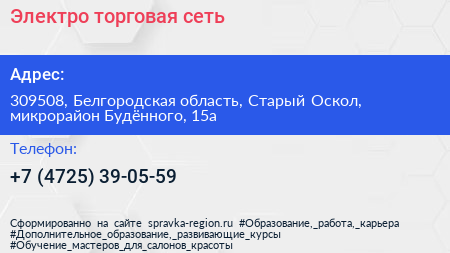 Электро торговая сеть

Адрес:

309508, Белгородская область, Старый Оскол, микрорайон Будённого, 15а

Телефон:

+7 (4725) 39-05-59

Сформированно на сайте spravka-region.ru #Образование,_работа,_карьера #Дополнительное_образование,_развивающие_курсы #Обучение_мастеров_для_салонов_красоты